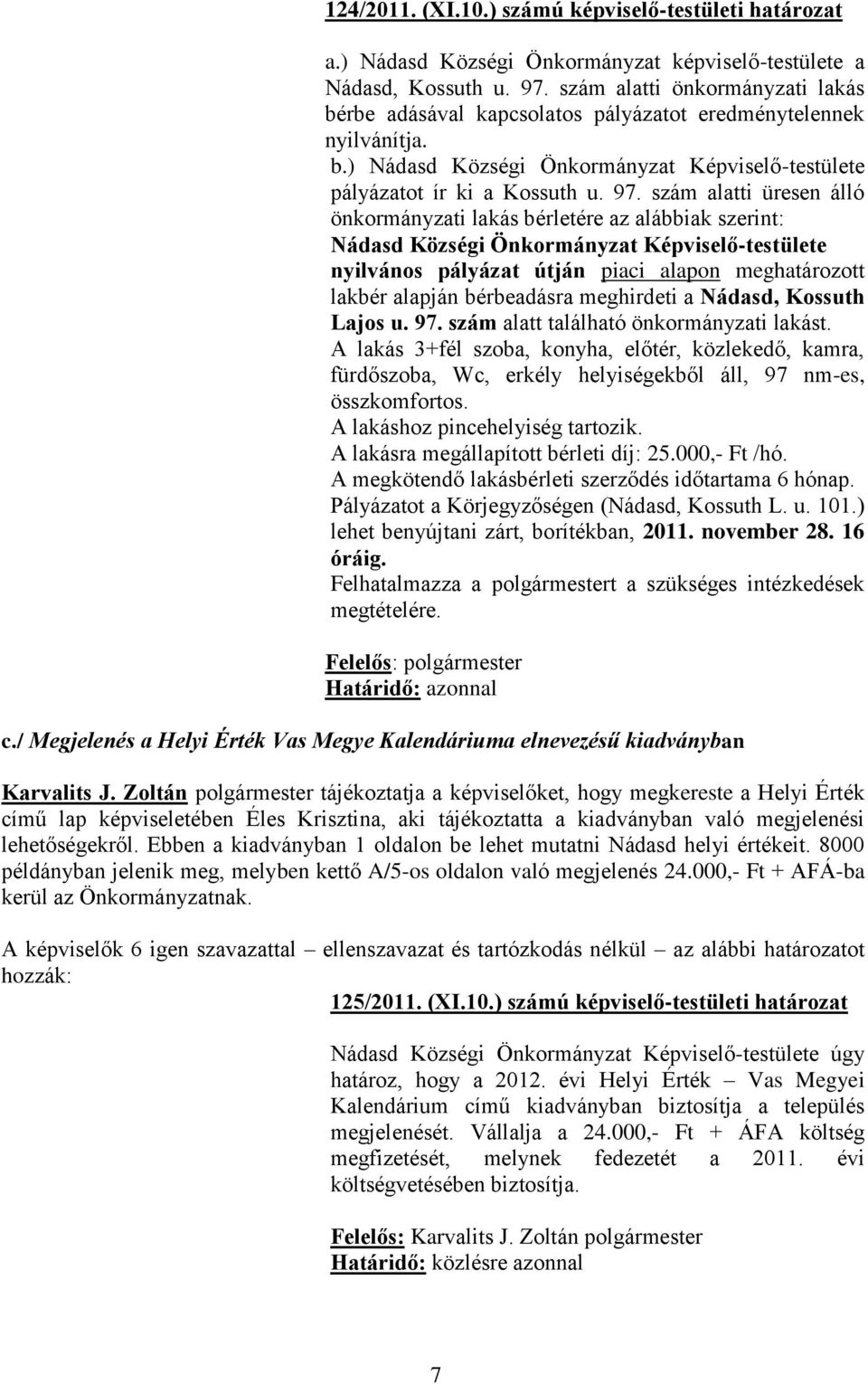 124/2011. (XI.10.) számú képviselő-testületi határozat

a.) Nádasd Községi Önkormányzat képviselő-testülete a Nádasd, Kossuth u. 97. szám alatti önkormányzati lakás bérbe adásával kapcsolatos pályázatot eredménytelennek nyilvánítja.
b.) Nádasd Községi Önkormányzat Képviselő-testülete pályázatot ír ki a Kossuth u. 97. szám alatti üresen álló önkormányzati lakás bérletére az alábbiak szerint:
Nádasd Községi Önkormányzat Képviselő-testülete nyilvános pályázat útján piaci alapon meghatározott lakbér alapján bérbeadásra meghirdeti a Nádasd, Kossuth Lajos u. 97. szám alatt található önkormányzati lakást.
A lakás 3+fél szoba, konyha, előtér, közlekedő, kamra, fürdőszoba, Wc, erkély helyiségekből áll, 97 nm-es, összkomfortos.
A lakáshoz pincehelyiség tartozik.
A lakásra megállapított bérleti díj: 25.000,- Ft /hó.
A megkötendő lakásbérleti szerződés időtartama 6 hónap.
Pályázatot a Körjegyzőségen (Nádasd, Kossuth L. u. 101.) lehet benyújtani zárt, borítékban, 2011. november 28. 16 óráig.
Felhatalmazza a polgármestert a szükséges intézkedések megtételére.

Felelős: polgármester
Határidő: azonnal

c./ Megjelenés a Helyi Érték Vas Megye Kalendáriuma elnevezésű kiadványban

Karvalits J. Zoltán polgármester tájékoztatja a képviselőket, hogy megkereste a Helyi Érték című lap képviseletében Éles Krisztina, aki tájékoztatta a kiadványban való megjelenési lehetőségekről. Ebben a kiadványban 1 oldalon be lehet mutatni Nádasd helyi értékeit. 8000 példányban jelenik meg, melyben kettő A/5-os oldalon való megjelenés 24.000,- Ft + AFÁ-ba kerül az Önkormányzatnak.

A képviselők 6 igen szavazattal – ellenszavazat és tartózkodás nélkül – az alábbi határozatot hozzák:

125/2011. (XI.10.) számú képviselő-testületi határozat

Nádasd Községi Önkormányzat Képviselő-testülete úgy határoz, hogy a 2012. évi Helyi Érték – Vas Megyei Kalendárium című kiadványban biztosítja a település megjelenését. Vállalja a 24.000,- Ft + ÁFA költség megfizetését, melynek fedezetét a 2011. évi költségvetésében biztosítja.

Felelős: Karvalits J. Zoltán polgármester
Határidő: közlésre azonnal

7